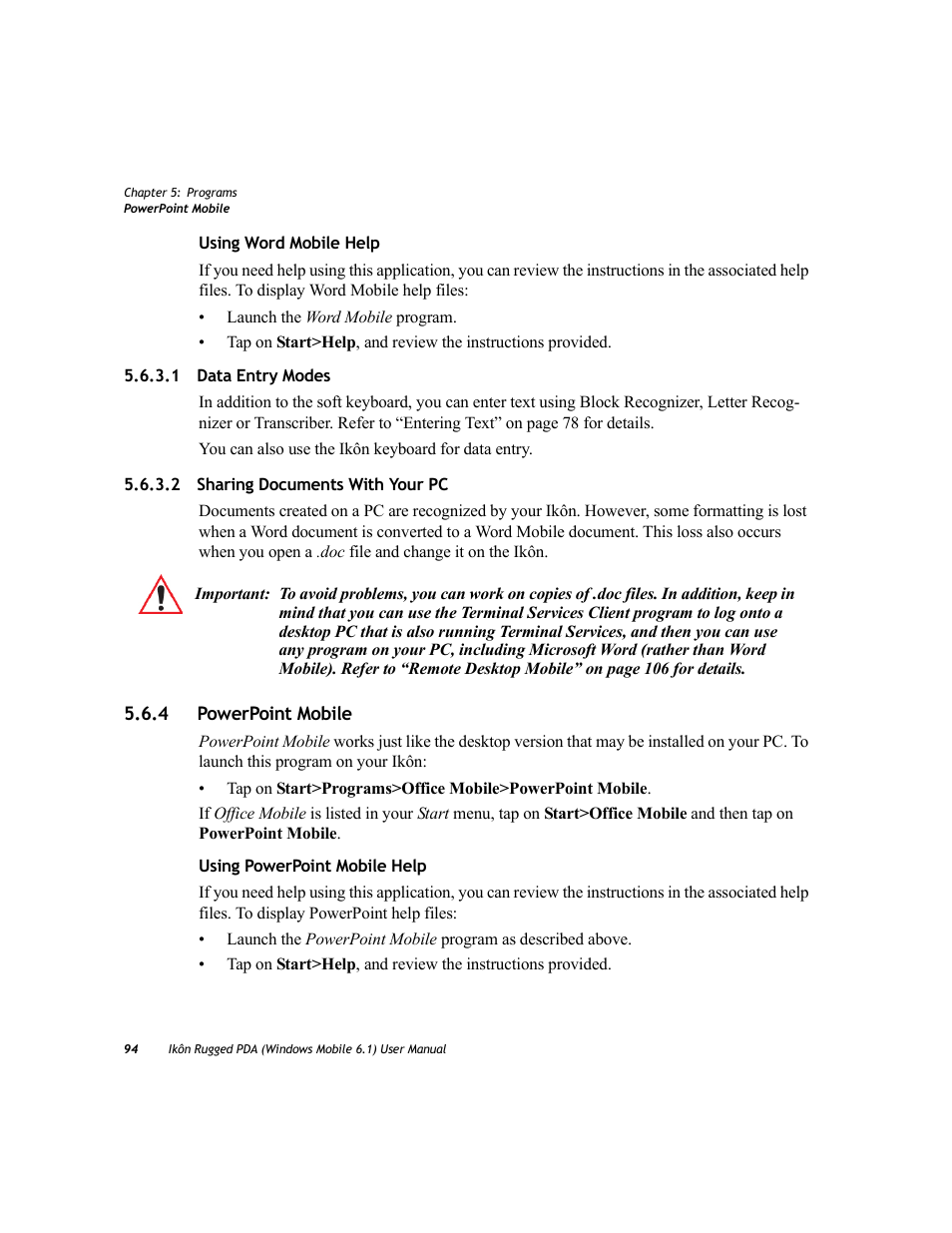 Chapter 5: Programs
PowerPoint Mobile

Using Word Mobile Help

If you need help using this application, you can review the instructions in the associated help files. To display Word Mobile help files:

• Launch the Word Mobile program.
• Tap on Start>Help, and review the instructions provided.

5.6.3.1 Data Entry Modes

In addition to the soft keyboard, you can enter text using Block Recognizer, Letter Recognizer or Transcriber. Refer to “Entering Text” on page 78 for details.

You can also use the Ikôn keyboard for data entry.

5.6.3.2 Sharing Documents With Your PC

Documents created on a PC are recognized by your Ikôn. However, some formatting is lost when a Word document is converted to a Word Mobile document. This loss also occurs when you open a .doc file and change it on the Ikôn.

Important: To avoid problems, you can work on copies of .doc files. In addition, keep in mind that you can use the Terminal Services Client program to log onto a desktop PC that is also running Terminal Services, and then you can use any program on your PC, including Microsoft Word (rather than Word Mobile). Refer to “Remote Desktop Mobile” on page 106 for details.

5.6.4 PowerPoint Mobile

PowerPoint Mobile works just like the desktop version that may be installed on your PC. To launch this program on your Ikôn:

• Tap on Start>Programs>Office Mobile>PowerPoint Mobile.

If Office Mobile is listed in your Start menu, tap on Start>Office Mobile and then tap on PowerPoint Mobile.

Using PowerPoint Mobile Help

If you need help using this application, you can review the instructions in the associated help files. To display PowerPoint help files:

• Launch the PowerPoint Mobile program as described above.
• Tap on Start>Help, and review the instructions provided.

94 Ikôn Rugged PDA (Windows Mobile 6.1) User Manual